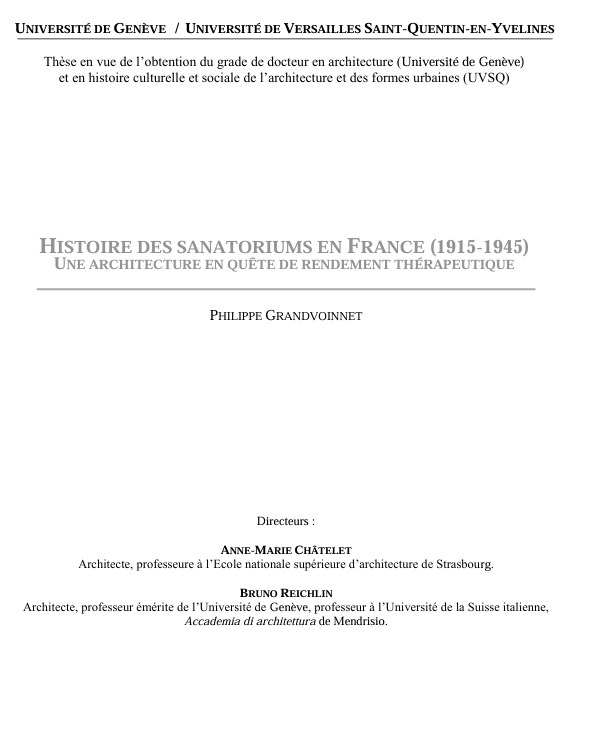 UNIVERSITÉ DE GENÈVE / UNIVERSITÉ DE VERSAILLES SAINT-QUENTIN-EN-YVELINES

Thèse en vue de l'obtention du grade de docteur en architecture (Université de Genève) et en histoire culturelle et sociale de l'architecture et des formes urbaines (UVSQ)

HISTOIRE DES SANATORIUMS EN FRANCE (1915-1945)
UNE ARCHITECTURE EN QUÊTE DE RENDEMENT THÉRAPEUTIQUE

PHILIPPE GRANDVOINNET

Directeurs :

ANNE-MARIE CHÂTELET
Architecte, professeure à l'Ecole nationale supérieure d'architecture de Strasbourg.

BRUNO REICHLIN
Architecte, professeur émérite de l'Université de Genève, professeur à l'Université de la Suisse italienne, Accademia di architettura de Mendrisio.